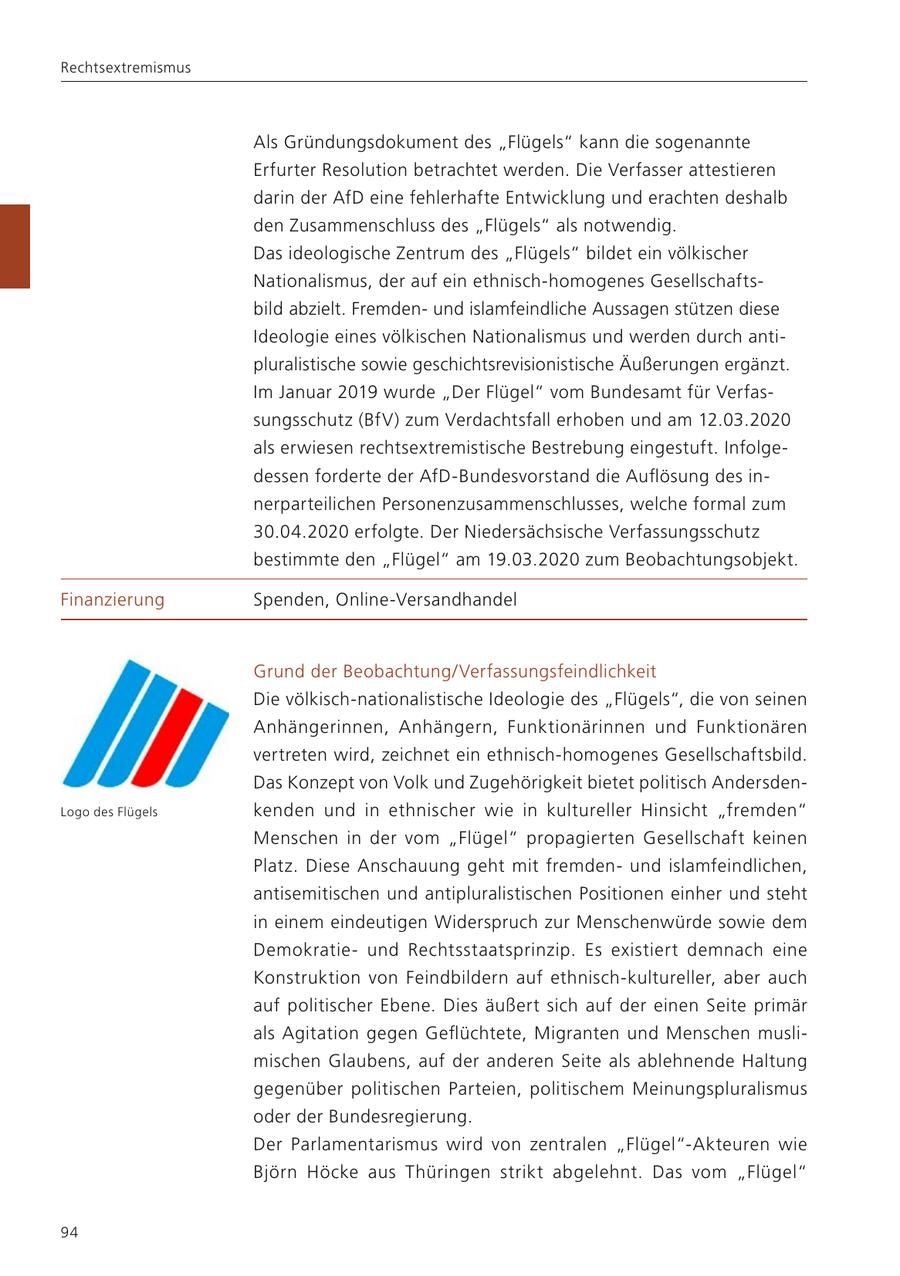 Rechtsextremismus

Als Gründungsdokument des „Flügels“ kann die sogenannte Erfurter Resolution betrachtet werden. Die Verfasser attestieren darin der AfD eine fehlerhafte Entwicklung und erachten deshalb den Zusammenschluss des „Flügels“ als notwendig.
Das ideologische Zentrum des „Flügels“ bildet ein völkischer Nationalismus, der auf ein ethnisch-homogenes Gesellschaftsbild abzielt. Fremden- und islamfeindliche Aussagen stützen diese Ideologie eines völkischen Nationalismus und werden durch antipluralistische sowie geschichtsrevisionistische Äußerungen ergänzt. Im Januar 2019 wurde „Der Flügel“ vom Bundesamt für Verfassungsschutz (BfV) zum Verdachtsfall erhoben und am 12.03.2020 als erwiesen rechtsextremistische Bestrebung eingestuft. Infolgedessen forderte der AfD-Bundesvorstand die Auflösung des innerparteilichen Personenzusammenschlusses, welche formal zum 30.04.2020 erfolgte. Der Niedersächsische Verfassungsschutz bestimmte den „Flügel“ am 19.03.2020 zum Beobachtungsobjekt.

| Finanzierung | Spenden, Online-Versandhandel |
|---|---|

Logo des Flügels

Grund der Beobachtung/Verfassungsfeindlichkeit
Die völkisch-nationalistische Ideologie des „Flügels“, die von seinen Anhängerinnen, Anhängern, Funktionärinnen und Funktionären vertreten wird, zeichnet ein ethnisch-homogenes Gesellschaftsbild. Das Konzept von Volk und Zugehörigkeit bietet politisch Andersdenkenden und in ethnischer wie in kultureller Hinsicht „fremden“ Menschen in der vom „Flügel“ propagierten Gesellschaft keinen Platz. Diese Anschauung geht mit fremden- und islamfeindlichen, antisemitischen und antipluralistischen Positionen einher und steht in einem eindeutigen Widerspruch zur Menschenwürde sowie dem Demokratie- und Rechtsstaatsprinzip. Es existiert demnach eine Konstruktion von Feindbildern auf ethnisch-kultureller, aber auch auf politischer Ebene. Dies äußert sich auf der einen Seite primär als Agitation gegen Geflüchtete, Migranten und Menschen muslimischen Glaubens, auf der anderen Seite als ablehnende Haltung gegenüber politischen Parteien, politischem Meinungspluralismus oder der Bundesregierung.
Der Parlamentarismus wird von zentralen „Flügel“-Akteuren wie Björn Höcke aus Thüringen strikt abgelehnt. Das vom „Flügel“

94